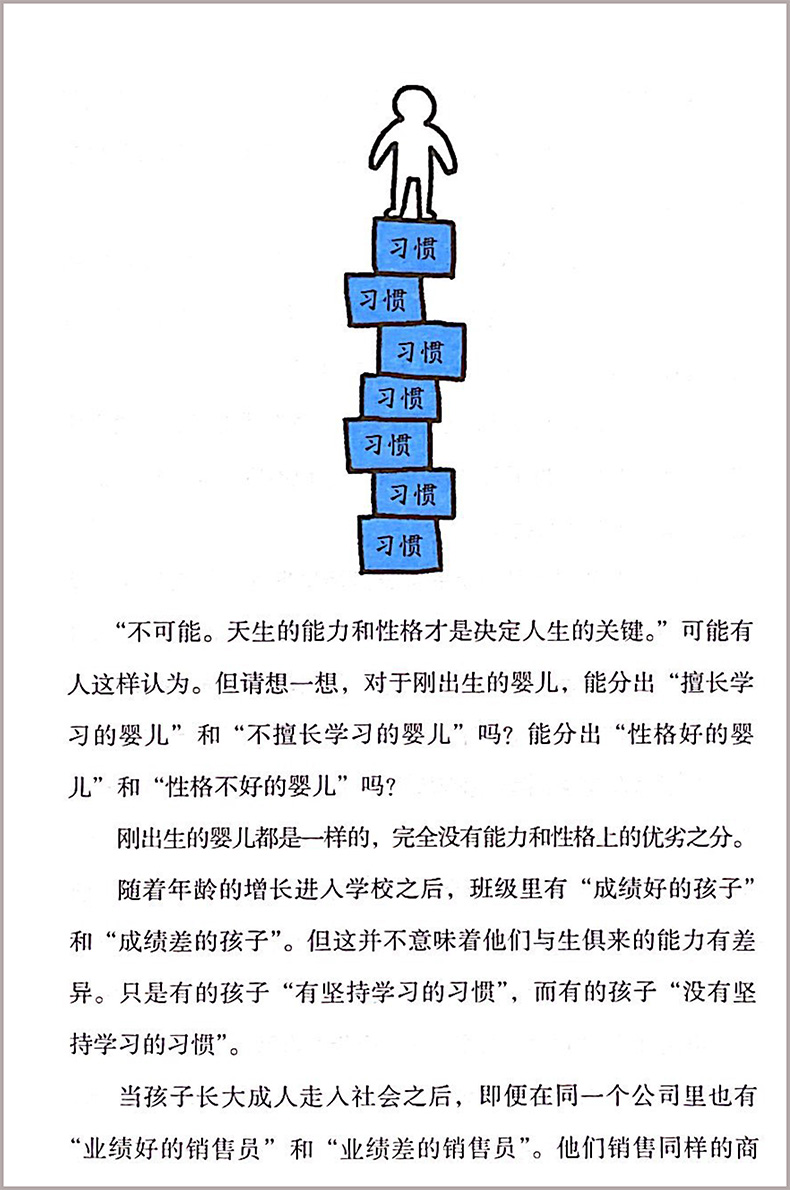 习惯
习惯
习惯
习惯
习惯
习惯
习惯

“不可能。天生的能力和性格才是决定人生的关键。”可能有人这样认为。但请想一想，对于刚出生的婴儿，能分出“擅长学习的婴儿”和“不擅长学习的婴儿”吗？能分出“性格好的婴儿”和“性格不好的婴儿”吗？

刚出生的婴儿都是一样的，完全没有能力和性格上的优劣之分。

随着年龄的增长进入学校之后，班级里有“成绩好的孩子”和“成绩差的孩子”。但这并不意味着他们与生俱来的能力有差异。只是有的孩子“有坚持学习的习惯”，而有的孩子“没有坚持学习的习惯”。

当孩子长大成人走入社会之后，即便在同一个公司里也有“业绩好的销售员”和“业绩差的销售员”。他们销售同样的商